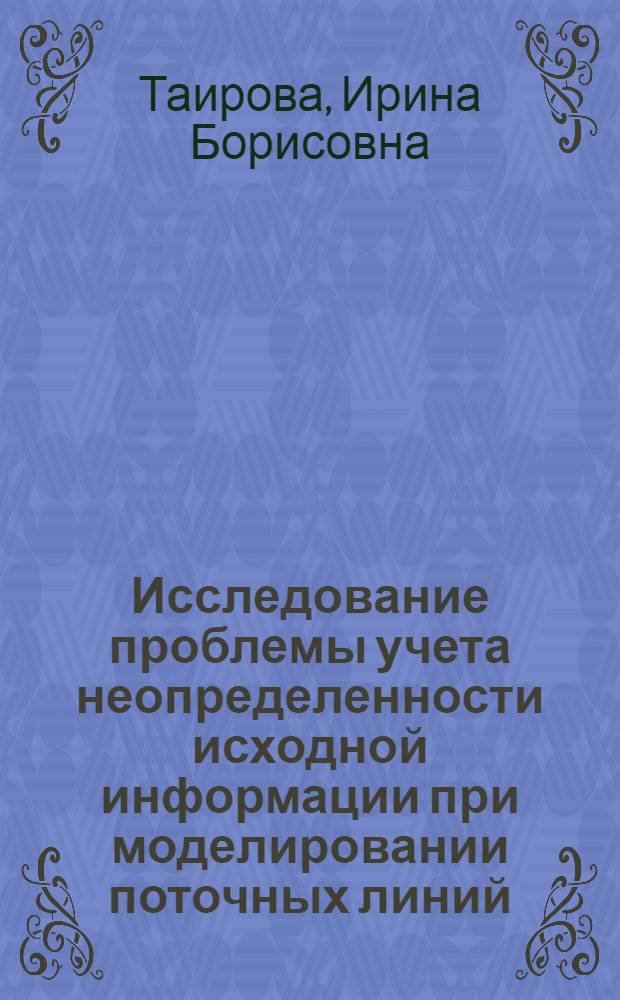 Таирова, Ирина Борисовна

Исследование проблемы учета неопределенности исходной информации при моделировании поточных линий